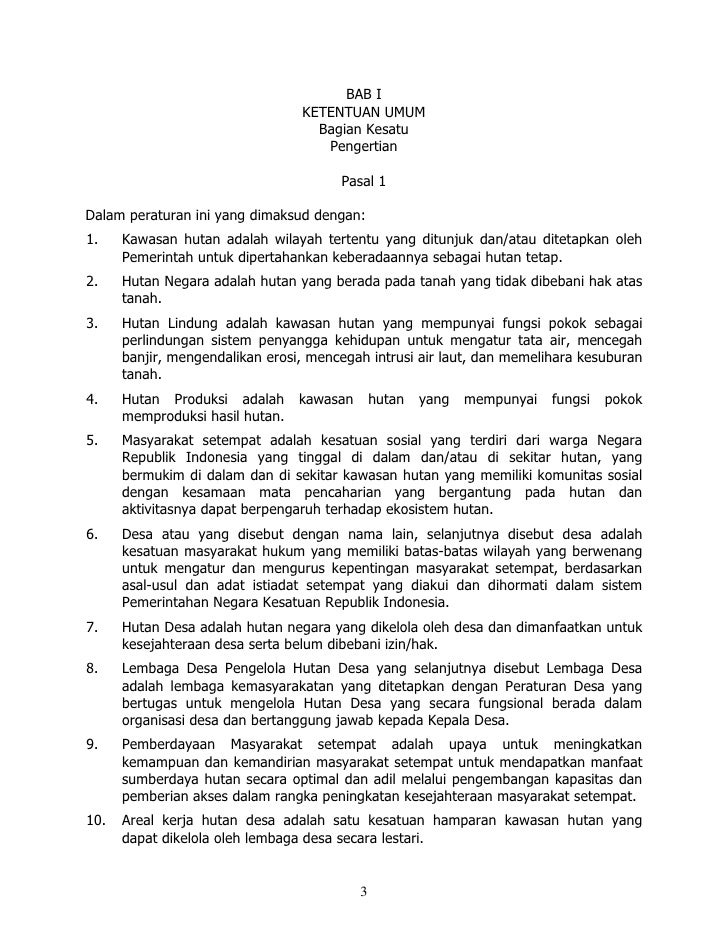 BAB I
KETENTUAN UMUM
Bagian Kesatu
Pengertian

Pasal 1

Dalam peraturan ini yang dimaksud dengan:

1. Kawasan hutan adalah wilayah tertentu yang ditunjuk dan/atau ditetapkan oleh Pemerintah untuk dipertahankan keberadaannya sebagai hutan tetap.

2. Hutan Negara adalah hutan yang berada pada tanah yang tidak dibebani hak atas tanah.

3. Hutan Lindung adalah kawasan hutan yang mempunyai fungsi pokok sebagai perlindungan sistem penyangga kehidupan untuk mengatur tata air, mencegah banjir, mengendalikan erosi, mencegah intrusi air laut, dan memelihara kesuburan tanah.

4. Hutan Produksi adalah kawasan hutan yang mempunyai fungsi pokok memproduksi hasil hutan.

5. Masyarakat setempat adalah kesatuan sosial yang terdiri dari warga Negara Republik Indonesia yang tinggal di dalam dan/atau di sekitar hutan, yang bermukim di dalam dan di sekitar kawasan hutan yang memiliki komunitas sosial dengan kesamaan mata pencaharian yang bergantung pada hutan dan aktivitasnya dapat berpengaruh terhadap ekosistem hutan.

6. Desa atau yang disebut dengan nama lain, selanjutnya disebut desa adalah kesatuan masyarakat hukum yang memiliki batas-batas wilayah yang berwenang untuk mengatur dan mengurus kepentingan masyarakat setempat, berdasarkan asal-usul dan adat istiadat setempat yang diakui dan dihormati dalam sistem Pemerintahan Negara Kesatuan Republik Indonesia.

7. Hutan Desa adalah hutan negara yang dikelola oleh desa dan dimanfaatkan untuk kesejahteraan desa serta belum dibebani izin/hak.

8. Lembaga Desa Pengelola Hutan Desa yang selanjutnya disebut Lembaga Desa adalah lembaga kemasyarakatan yang ditetapkan dengan Peraturan Desa yang bertugas untuk mengelola Hutan Desa yang secara fungsional berada dalam organisasi desa dan bertanggung jawab kepada Kepala Desa.

9. Pemberdayaan Masyarakat setempat adalah upaya untuk meningkatkan kemampuan dan kemandirian masyarakat setempat untuk mendapatkan manfaat sumberdaya hutan secara optimal dan adil melalui pengembangan kapasitas dan pemberian akses dalam rangka peningkatan kesejahteraan masyarakat setempat.

10. Areal kerja hutan desa adalah satu kesatuan hamparan kawasan hutan yang dapat dikelola oleh lembaga desa secara lestari.

3